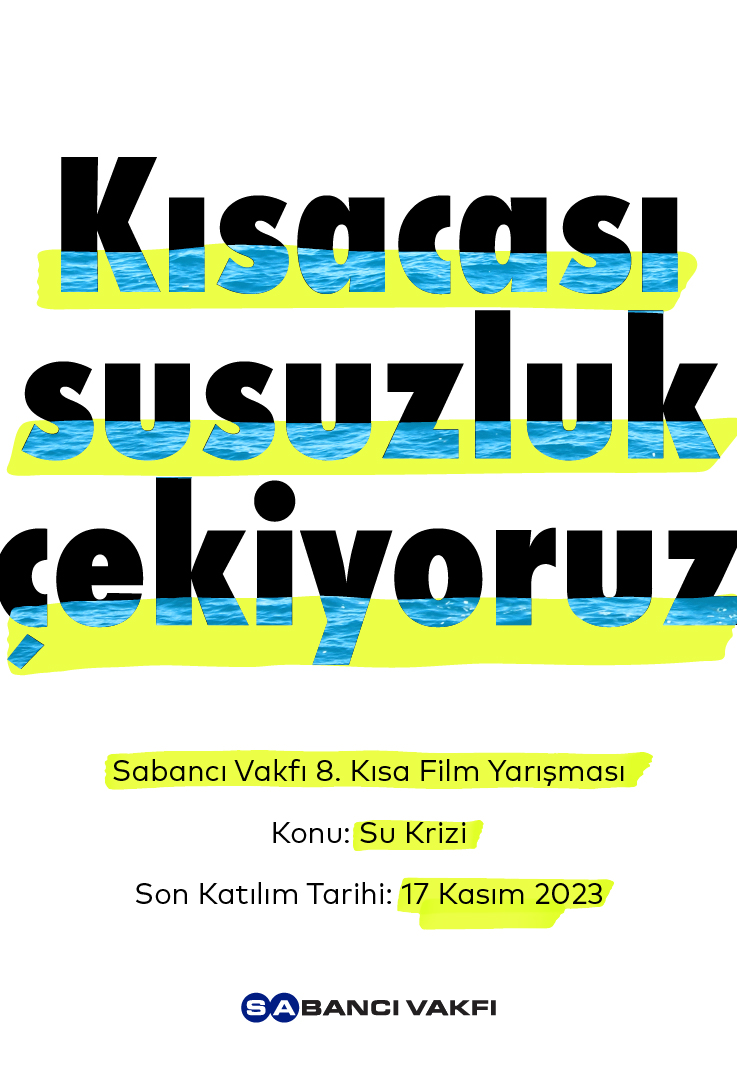 Kısacası susuzluk çekiyoruz

Sabancı Vakfı 8. Kısa Film Yarışması

Konu: Su Krizi

Son Katılım Tarihi: 17 Kasım 2023

SABANCI VAKFI